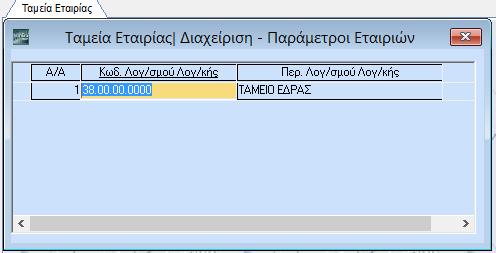 Ταμεία Εταιρίας

Ταμεία Εταιρίας| Διαχείριση - Παράμετροι Εταιριών

| Α/Α | Κωδ. Λογ/σμού Λογ/κής | Περ. Λογ/σμού Λογ/κής |
|---|---|---|
| 1 | 38.00.00.0000 | ΤΑΜΕΙΟ ΕΔΡΑΣ |